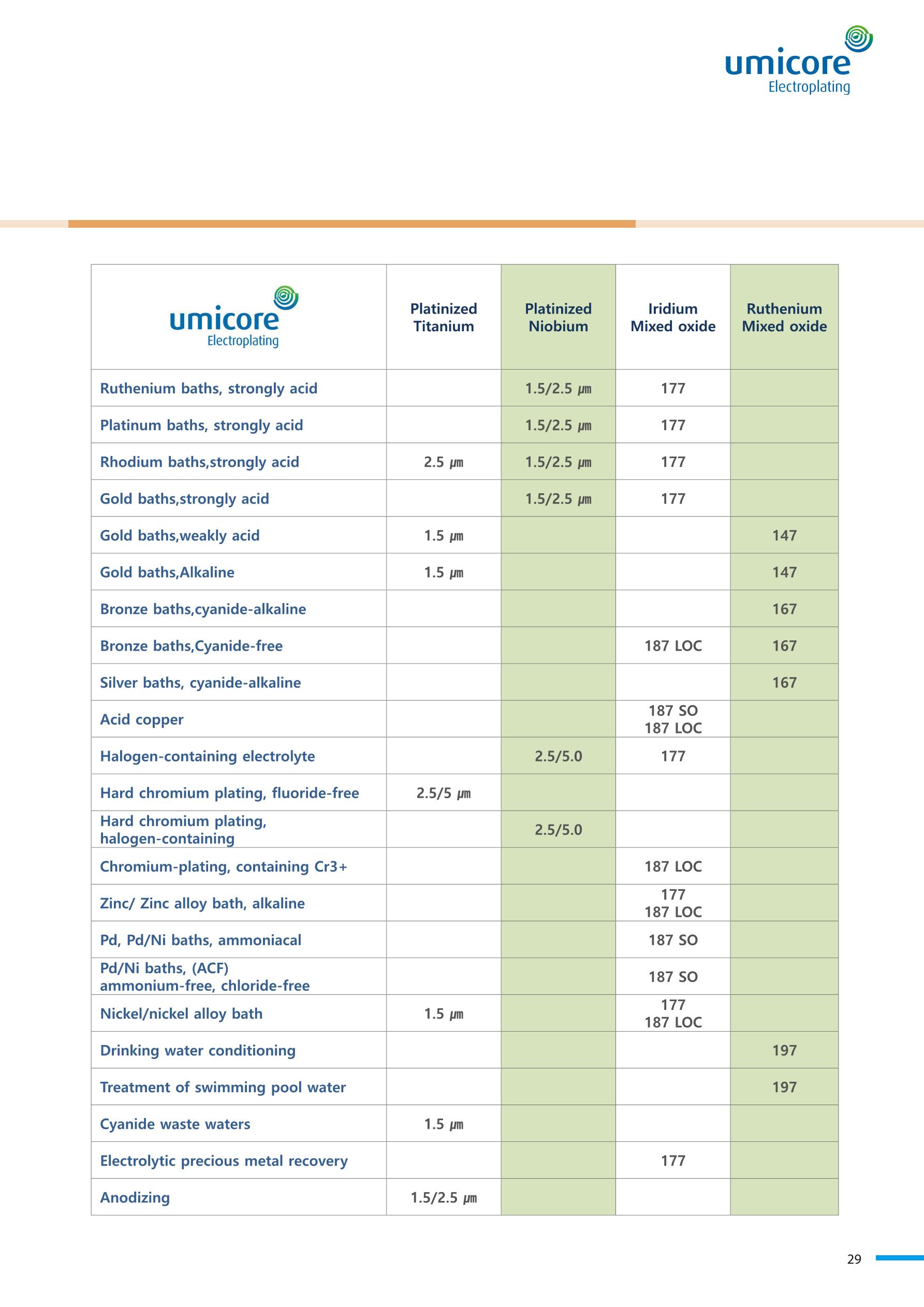 umicore
Electroplating

| umicore Electroplating | Platinized Titanium | Platinized Niobium | Iridium Mixed oxide | Ruthenium Mixed oxide |
|---|---|---|---|---|
| Ruthenium baths, strongly acid | | 1.5/2.5 µm | 177 | |
| Platinum baths, strongly acid | | 1.5/2.5 µm | 177 | |
| Rhodium baths,strongly acid | 2.5 µm | 1.5/2.5 µm | 177 | |
| Gold baths,strongly acid | | 1.5/2.5 µm | 177 | |
| Gold baths,weakly acid | 1.5 µm | | | 147 |
| Gold baths,Alkaline | 1.5 µm | | | 147 |
| Bronze baths,cyanide-alkaline | | | | 167 |
| Bronze baths,Cyanide-free | | | 187 LOC | 167 |
| Silver baths, cyanide-alkaline | | | | 167 |
| Acid copper | | | 187 SO 187 LOC | |
| Halogen-containing electrolyte | | 2.5/5.0 | 177 | |
| Hard chromium plating, fluoride-free | 2.5/5 µm | | | |
| Hard chromium plating, halogen-containing | | 2.5/5.0 | | |
| Chromium-plating, containing Cr3+ | | | 187 LOC | |
| Zinc/ Zinc alloy bath, alkaline | | | 177 187 LOC | |
| Pd, Pd/Ni baths, ammoniacal | | | 187 SO | |
| Pd/Ni baths, (ACF) ammonium-free, chloride-free | | | 187 SO | |
| Nickel/nickel alloy bath | 1.5 µm | | 177 187 LOC | |
| Drinking water conditioning | | | | 197 |
| Treatment of swimming pool water | | | | 197 |
| Cyanide waste waters | 1.5 µm | | | |
| Electrolytic precious metal recovery | | | 177 | |
| Anodizing | 1.5/2.5 µm | | | |

29